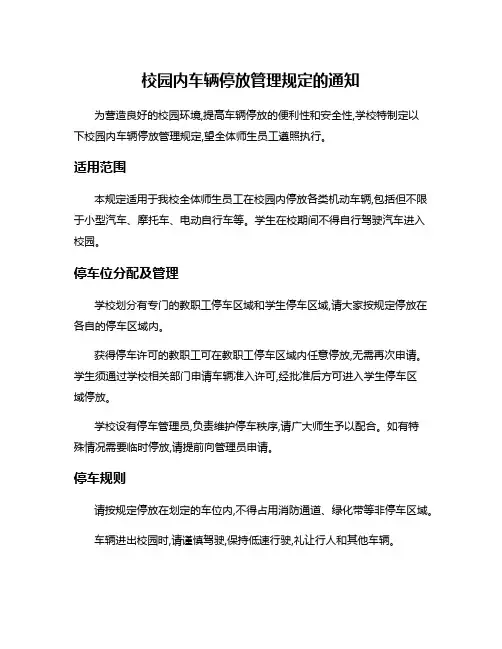 校园内车辆停放管理规定的通知

为营造良好的校园环境,提高车辆停放的便利性和安全性,学校特制定以下校园内车辆停放管理规定,望全体师生员工遵照执行。

适用范围

本规定适用于我校全体师生员工在校园内停放各类机动车辆,包括但不限于小型汽车、摩托车、电动自行车等。学生在校期间不得自行驾驶汽车进入校园。

停车位分配及管理

学校划分有专门的教职工停车区域和学生停车区域,请大家按规定停放在各自的停车区域内。

获得停车许可的教职工可在教职工停车区域内任意停放,无需再次申请。学生须通过学校相关部门申请车辆准入许可,经批准后方可进入学生停车区域停放。

学校设有停车管理员,负责维护停车秩序,请广大师生予以配合。如有特殊情况需要临时停放,请提前向管理员申请。

停车规则

请按规定停放在划定的车位内,不得占用消防通道、绿化带等非停车区域。

车辆进出校园时,请谨慎驾驶,保持低速行驶,礼让行人和其他车辆。